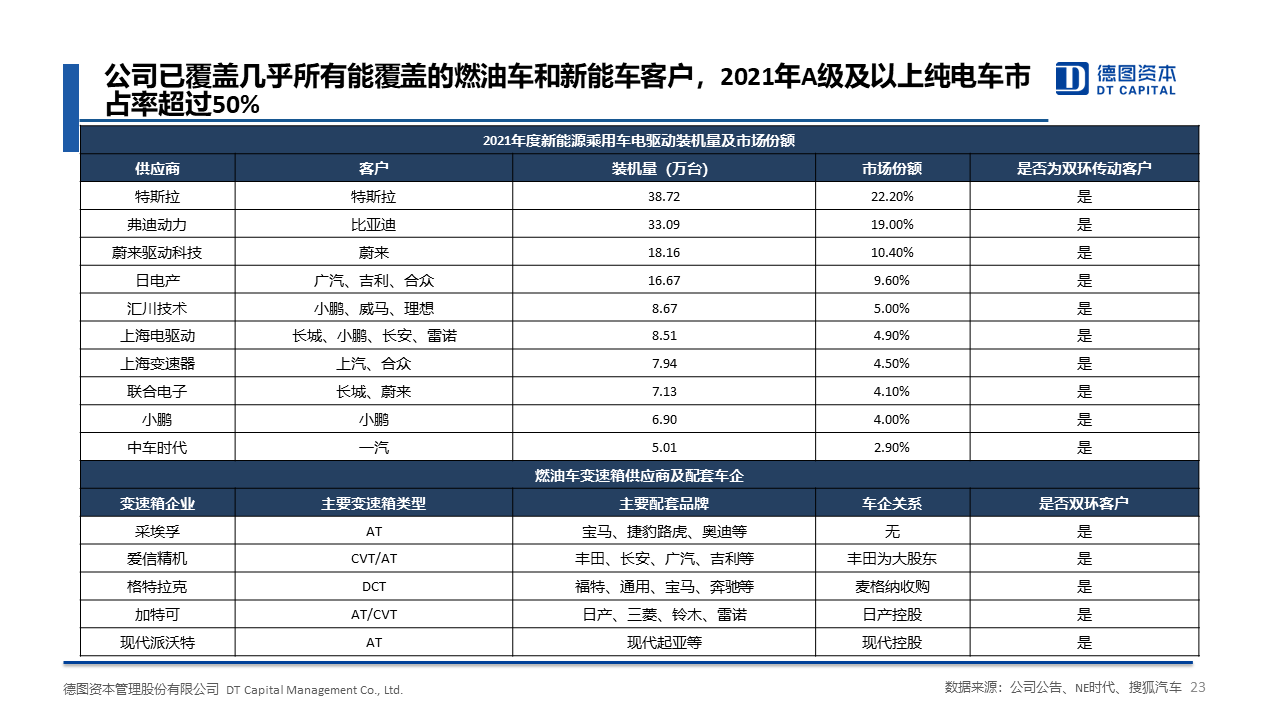 公司已覆盖几乎所有能覆盖的燃油车和新能车客户，2021年A级及以上纯电车市占率超过50%

德图资本
DT CAPITAL

2021年度新能源乘用车电驱动装机量及市场份额

| 供应商 | 客户 | 装机量（万台） | 市场份额 | 是否为双环传动客户 |
|---|---|---|---|---|
| 特斯拉 | 特斯拉 | 38.72 | 22.20% | 是 |
| 弗迪动力 | 比亚迪 | 33.09 | 19.00% | 是 |
| 蔚来驱动科技 | 蔚来 | 18.16 | 10.40% | 是 |
| 日电产 | 广汽、吉利、合众 | 16.67 | 9.60% | 是 |
| 汇川技术 | 小鹏、威马、理想 | 8.67 | 5.00% | 是 |
| 上海电驱动 | 长城、小鹏、长安、雷诺 | 8.51 | 4.90% | 是 |
| 上海变速器 | 上汽、合众 | 7.94 | 4.50% | 是 |
| 联合电子 | 长城、蔚来 | 7.13 | 4.10% | 是 |
| 小鹏 | 小鹏 | 6.90 | 4.00% | 是 |
| 中车时代 | 一汽 | 5.01 | 2.90% | 是 |

燃油车变速箱供应商及配套车企

| 变速箱企业 | 主要变速箱类型 | 主要配套品牌 | 车企关系 | 是否双环客户 |
|---|---|---|---|---|
| 采埃孚 | AT | 宝马、捷豹路虎、奥迪等 | 无 | 是 |
| 爱信精机 | CVT/AT | 丰田、长安、广汽、吉利等 | 丰田为大股东 | 是 |
| 格特拉克 | DCT | 福特、通用、宝马、奔驰等 | 麦格纳收购 | 是 |
| 加特可 | AT/CVT | 日产、三菱、铃木、雷诺 | 日产控股 | 是 |
| 现代派沃特 | AT | 现代起亚等 | 现代控股 | 是 |

德图资本管理股份有限公司 DT Capital Management Co., Ltd.

数据来源：公司公告、NE时代、搜狐汽车 23